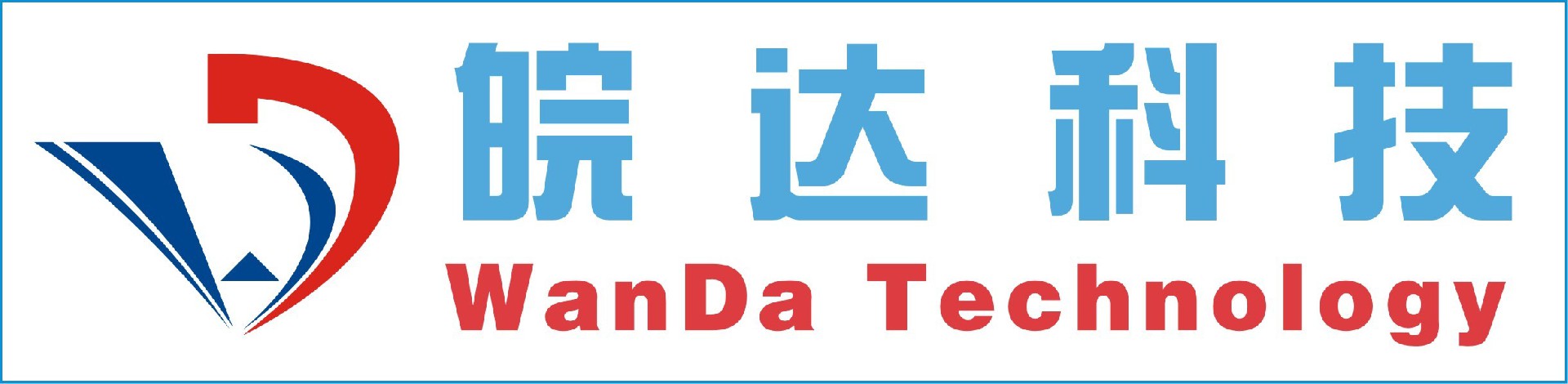 皖达科技
WanDa Technology